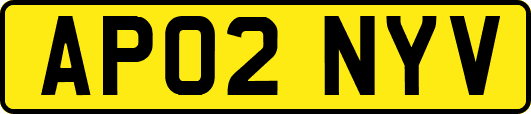 AP02 NYV